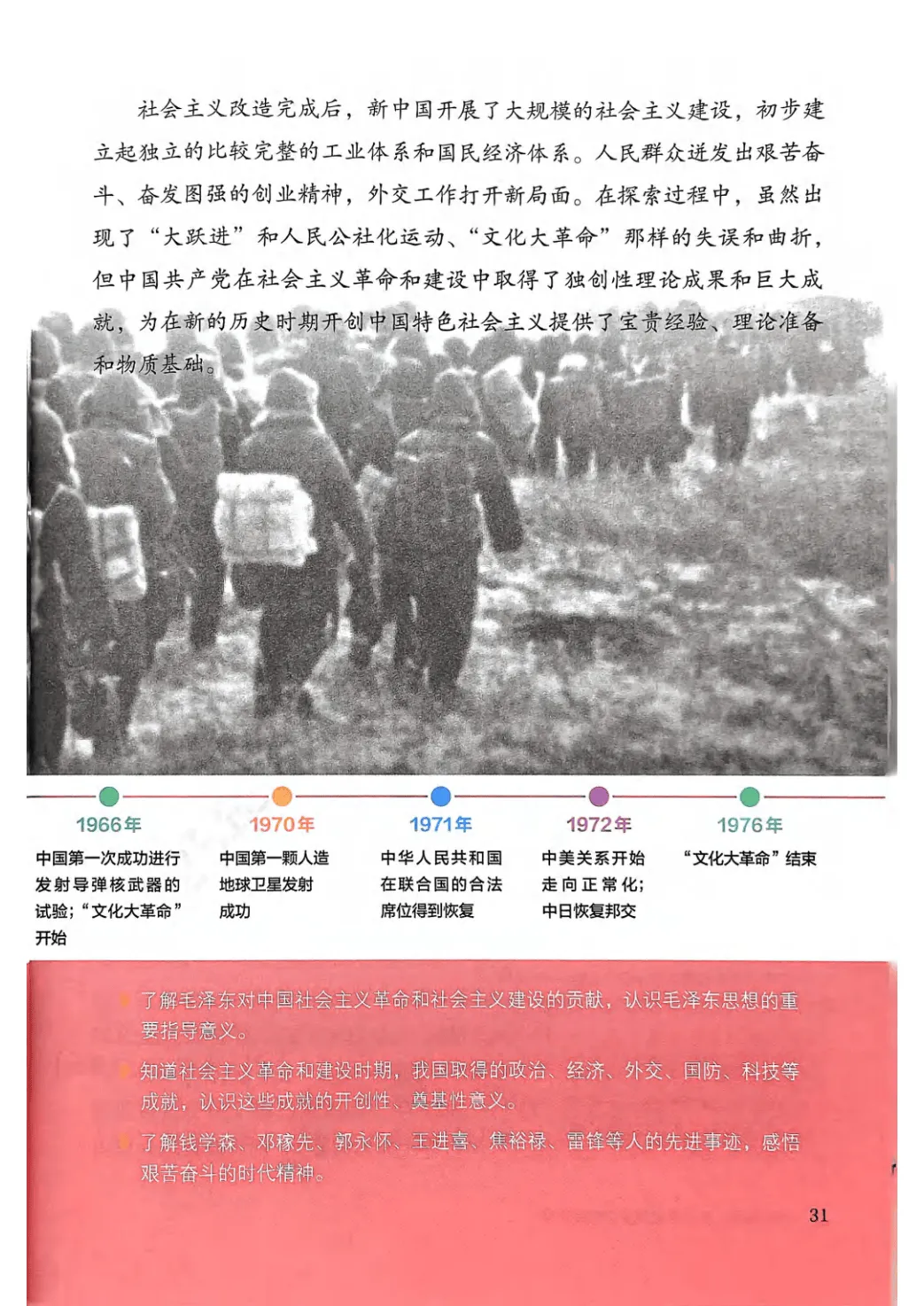 社会主义改造完成后，新中国开展了大规模的社会主义建设，初步建立起独立的比较完整的工业体系和国民经济体系。人民群众迸发出艰苦奋斗、奋发图强的创业精神，外交工作打开新局面。在探索过程中，虽然出现了“大跃进”和人民公社化运动、“文化大革命”那样的失误和曲折，但中国共产党在社会主义革命和建设中取得了独创性理论成果和巨大成就，为在新的历史时期开创中国特色社会主义提供了宝贵经验、理论准备和物质基础。

1966年
中国第一次成功进行发射导弹核武器的试验；“文化大革命”开始

1970年
中国第一颗人造地球卫星发射成功

1971年
中华人民共和国在联合国的合法席位得到恢复

1972年
中美关系开始走向正常化；中日恢复邦交

1976年
“文化大革命”结束

了解毛泽东对中国社会主义革命和社会主义建设的贡献，认识毛泽东思想的重要指导意义。

知道社会主义革命和建设时期，我国取得的政治、经济、外交、国防、科技等成就，认识这些成就的开创性、奠基性意义。

了解钱学森、邓稼先、郭永怀、王进喜、焦裕禄、雷锋等人的先进事迹，感悟艰苦奋斗的时代精神。

31